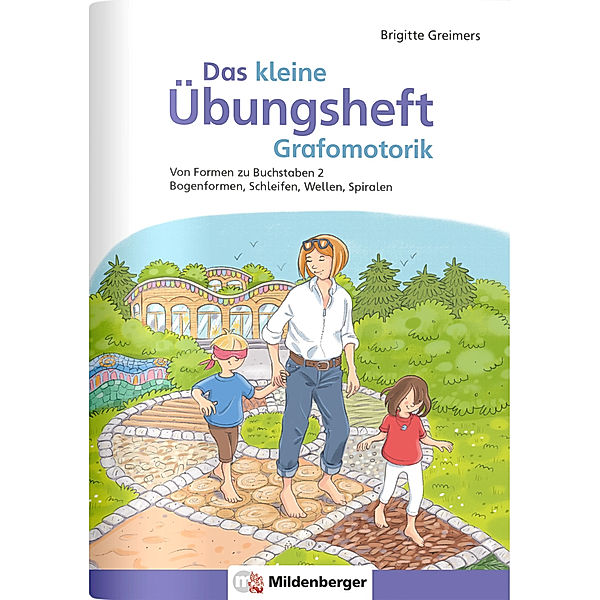 Brigitte Greimers

Das kleine Übungsheft Grafomotorik

Von Formen zu Buchstaben 2
Bogenformen, Schleifen, Wellen, Spiralen

Mildenberger